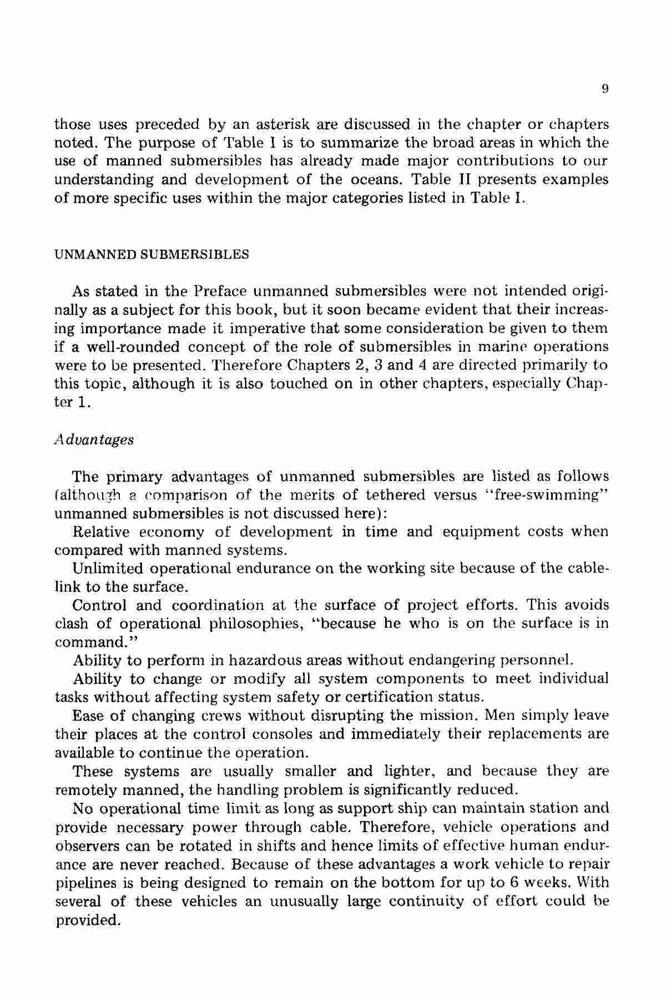 9

those uses preceded by an asterisk are discussed in the chapter or chapters noted. The purpose of Table I is to summarize the broad areas in which the use of manned submersibles has already made major contributions to our understanding and development of the oceans. Table II presents examples of more specific uses within the major categories listed in Table I.

UNMANNED SUBMERSIBLES

As stated in the Preface unmanned submersibles were not intended originally as a subject for this book, but it soon became evident that their increasing importance made it imperative that some consideration be given to them if a well-rounded concept of the role of submersibles in marine operations were to be presented. Therefore Chapters 2, 3 and 4 are directed primarily to this topic, although it is also touched on in other chapters, especially Chapter 1.

Advantages

The primary advantages of unmanned submersibles are listed as follows (although a comparison of the merits of tethered versus "free-swimming" unmanned submersibles is not discussed here):

Relative economy of development in time and equipment costs when compared with manned systems.

Unlimited operational endurance on the working site because of the cable-link to the surface.

Control and coordination at the surface of project efforts. This avoids clash of operational philosophies, "because he who is on the surface is in command."

Ability to perform in hazardous areas without endangering personnel.

Ability to change or modify all system components to meet individual tasks without affecting system safety or certification status.

Ease of changing crews without disrupting the mission. Men simply leave their places at the control consoles and immediately their replacements are available to continue the operation.

These systems are usually smaller and lighter, and because they are remotely manned, the handling problem is significantly reduced.

No operational time limit as long as support ship can maintain station and provide necessary power through cable. Therefore, vehicle operations and observers can be rotated in shifts and hence limits of effective human endurance are never reached. Because of these advantages a work vehicle to repair pipelines is being designed to remain on the bottom for up to 6 weeks. With several of these vehicles an unusually large continuity of effort could be provided.